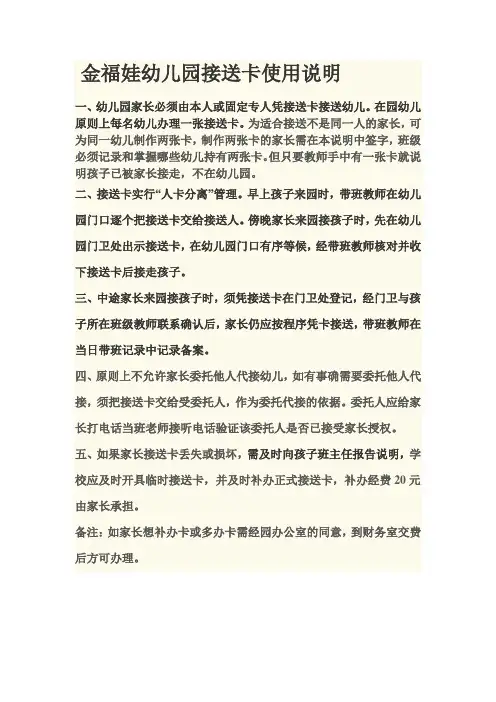 金福娃幼儿园接送卡使用说明

一、幼儿园家长必须由本人或固定专人凭接送卡接送幼儿。在园幼儿原则上每名幼儿办理一张接送卡。为适合接送不是同一人的家长，可为同一幼儿制作两张卡，制作两张卡的家长需在本说明中签字，班级必须记录和掌握哪些幼儿持有两张卡。但只要教师手中有一张卡就说明孩子已被家长接走，不在幼儿园。

二、接送卡实行“人卡分离”管理。早上孩子来园时，带班教师在幼儿园门口逐个把接送卡交给接送人。傍晚家长来园接孩子时，先在幼儿园门卫处出示接送卡，在幼儿园门口有序等候，经带班教师核对并收下接送卡后接走孩子。

三、中途家长来园接孩子时，须凭接送卡在门卫处登记，经门卫与孩子所在班级教师联系确认后，家长仍应按程序凭卡接送，带班教师在当日带班记录中记录备案。

四、原则上不允许家长委托他人代接幼儿，如有事确需要委托他人代接，须把接送卡交给受委托人，作为委托代接的依据。委托人应给家长打电话当班老师接听电话验证该委托人是否已接受家长授权。

五、如果家长接送卡丢失或损坏，需及时向孩子班主任报告说明，学校应及时开具临时接送卡，并及时补办正式接送卡，补办经费 20 元由家长承担。

备注：如家长想补办卡或多办卡需经园办公室的同意，到财务室交费后方可办理。